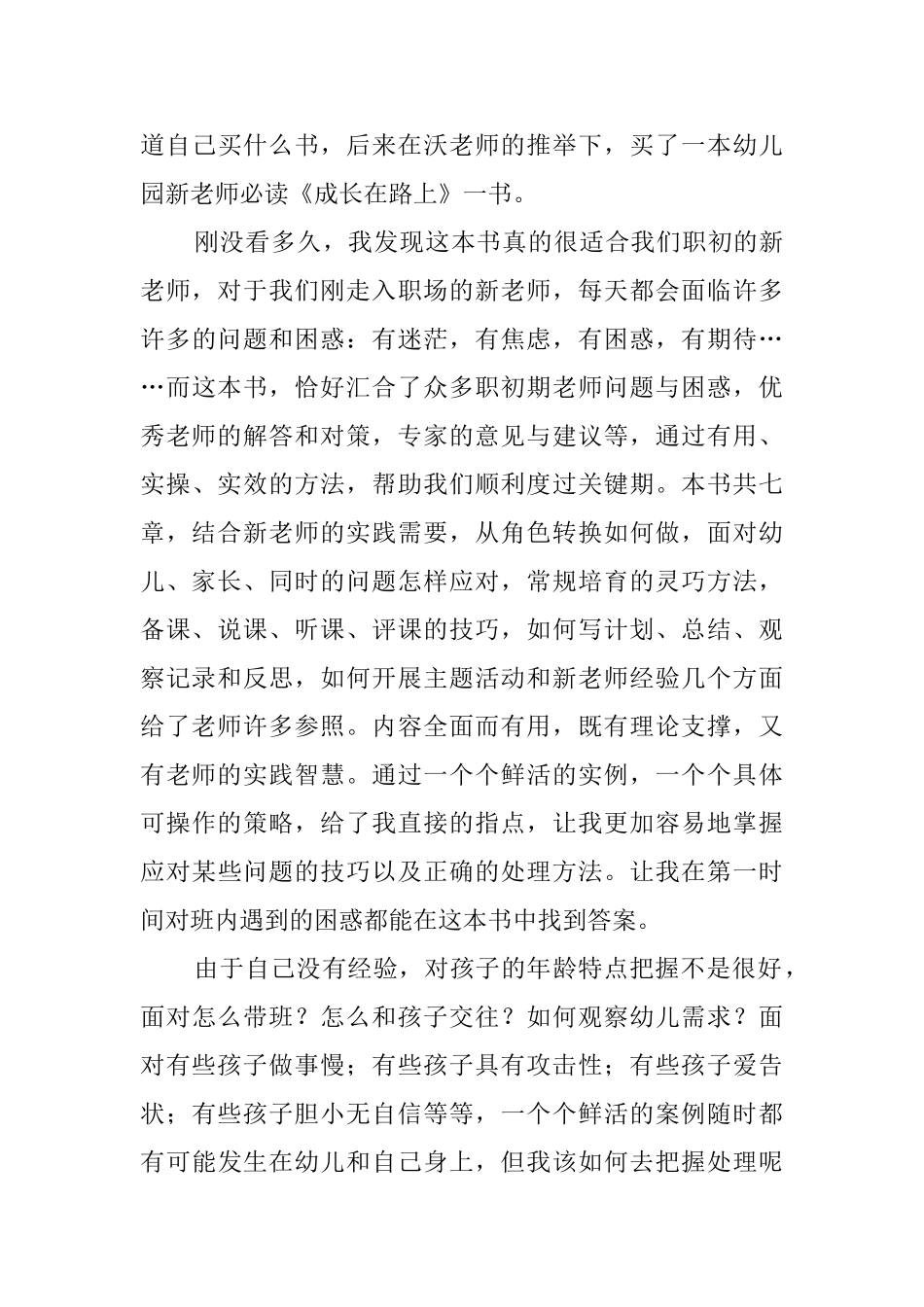 道自己买什么书，后来在沃老师的推举下，买了一本幼儿园新老师必读《成长在路上》一书。

刚没看多久，我发现这本书真的很适合我们职初的新老师，对于我们刚走入职场的新老师，每天都会面临许多许多的问题和困惑：有迷茫，有焦虑，有困惑，有期待……而这本书，恰好汇合了众多职初期老师问题与困惑，优秀老师的解答和对策，专家的意见与建议等，通过有用、实操、实效的方法，帮助我们顺利度过关键期。本书共七章，结合新老师的实践需要，从角色转换如何做，面对幼儿、家长、同时的问题怎样应对，常规培育的灵巧方法，备课、说课、听课、评课的技巧，如何写计划、总结、观察记录和反思，如何开展主题活动和新老师经验几个方面给了老师许多参照。内容全面而有用，既有理论支撑，又有老师的实践智慧。通过一个个鲜活的实例，一个个具体可操作的策略，给了我直接的指点，让我更加容易地掌握应对某些问题的技巧以及正确的处理方法。让我在第一时间对班内遇到的困惑都能在这本书中找到答案。

由于自己没有经验，对孩子的年龄特点把握不是很好，面对怎么带班？怎么和孩子交往？如何观察幼儿需求？面对有些孩子做事慢；有些孩子具有攻击性；有些孩子爱告状；有些孩子胆小无自信等等，一个个鲜活的案例随时都有可能发生在幼儿和自己身上，但我该如何去把握处理呢